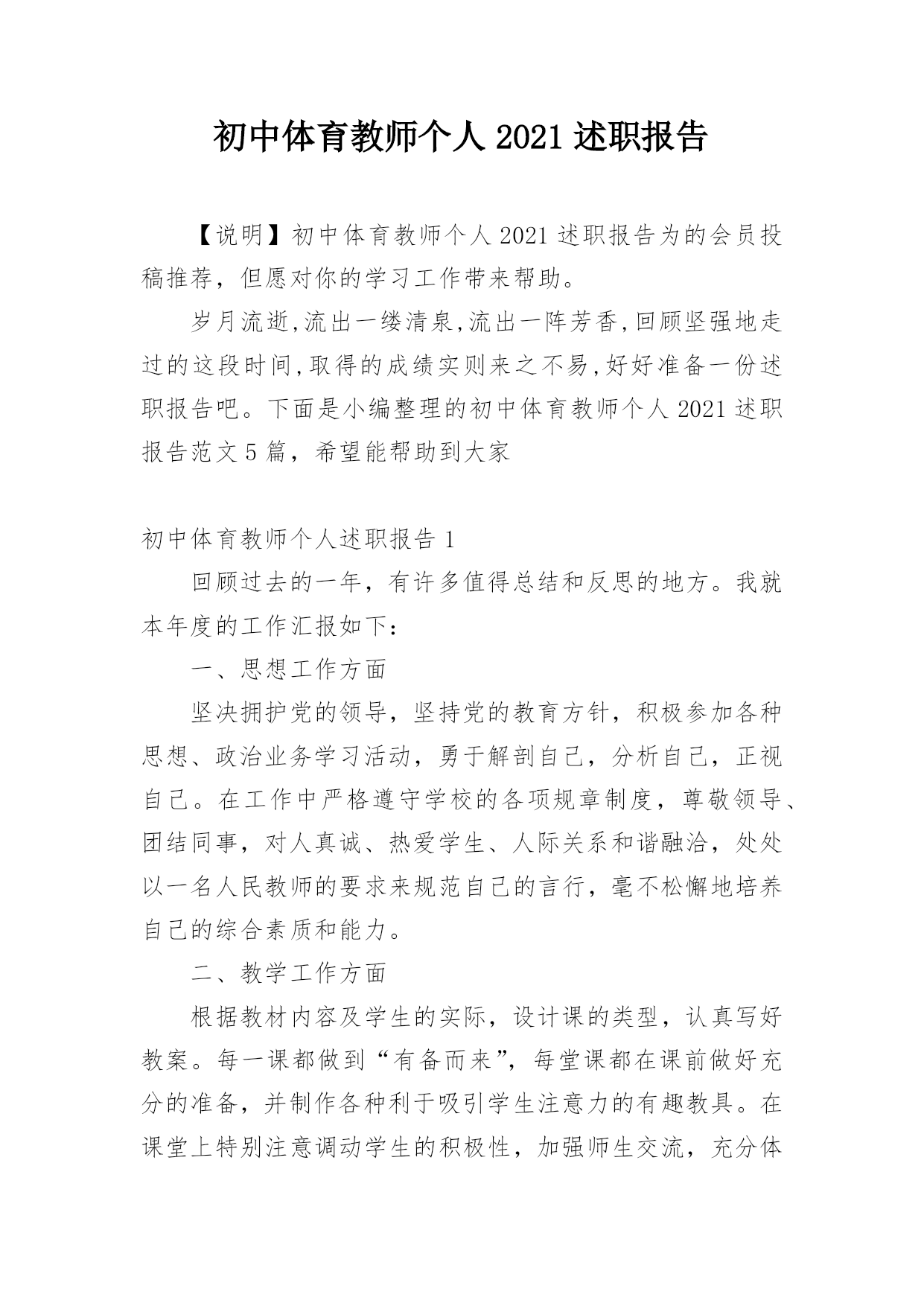 初中体育教师个人 2021 述职报告

【说明】初中体育教师个人 2021 述职报告为的会员投稿推荐，但愿对你的学习工作带来帮助。

岁月流逝,流出一缕清泉,流出一阵芳香,回顾坚强地走过的这段时间,取得的成绩实则来之不易,好好准备一份述职报告吧。下面是小编整理的初中体育教师个人 2021 述职报告范文 5 篇，希望能帮助到大家

初中体育教师个人述职报告 1

回顾过去的一年，有许多值得总结和反思的地方。我就本年度的工作汇报如下：

一、思想工作方面

坚决拥护党的领导，坚持党的教育方针，积极参加各种思想、政治业务学习活动，勇于解剖自己，分析自己，正视自己。在工作中严格遵守学校的各项规章制度，尊敬领导、团结同事，对人真诚、热爱学生、人际关系和谐融洽，处处以一名人民教师的要求来规范自己的言行，毫不松懈地培养自己的综合素质和能力。

二、教学工作方面

根据教材内容及学生的实际，设计课的类型，认真写好教案。每一课都做到“有备而来”，每堂课都在课前做好充分的准备，并制作各种利于吸引学生注意力的有趣教具。在课堂上特别注意调动学生的积极性，加强师生交流，充分体